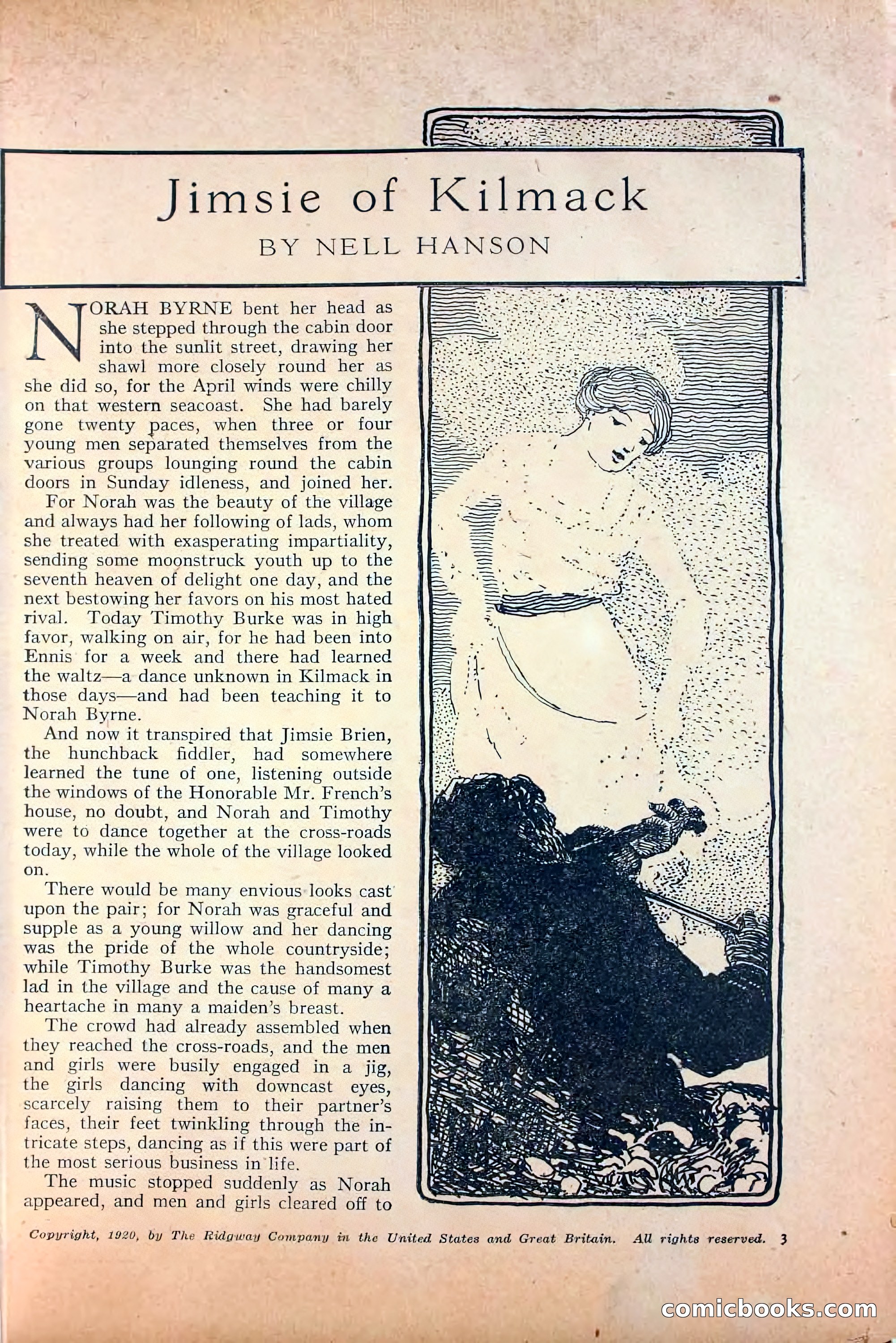 Jimsie of Kilmack

BY NELL HANSON

NORAH BYRNE bent her head as she stepped through the cabin door into the sunlit street, drawing her shawl more closely round her as she did so, for the April winds were chilly on that western seacoast. She had barely gone twenty paces, when three or four young men separated themselves from the various groups lounging round the cabin doors in Sunday idleness, and joined her.

For Norah was the beauty of the village and always had her following of lads, whom she treated with exasperating impartiality, sending some moonstruck youth up to the seventh heaven of delight one day, and the next bestowing her favors on his most hated rival. Today Timothy Burke was in high favor, walking on air, for he had been into Ennis for a week and there had learned the waltz—a dance unknown in Kilmack in those days—and had been teaching it to Norah Byrne.

And now it transpired that Jimsie Brien, the hunchback fiddler, had somewhere learned the tune of one, listening outside the windows of the Honorable Mr. French's house, no doubt, and Norah and Timothy were to dance together at the cross-roads today, while the whole of the village looked on.

There would be many envious looks cast upon the pair; for Norah was graceful and supple as a young willow and her dancing was the pride of the whole countryside; while Timothy Burke was the handsomest lad in the village and the cause of many a heartache in many a maiden's breast.

The crowd had already assembled when they reached the cross-roads, and the men and girls were busily engaged in a jig, the girls dancing with downcast eyes, scarcely raising them to their partner's faces, their feet twinkling through the intricate steps, dancing as if this were part of the most serious business in life.

The music stopped suddenly as Norah appeared, and men and girls cleared off to

Copyright, 1920, by The Ridgway Company in the United States and Great Britain. All rights reserved. 3

comicbooks.com